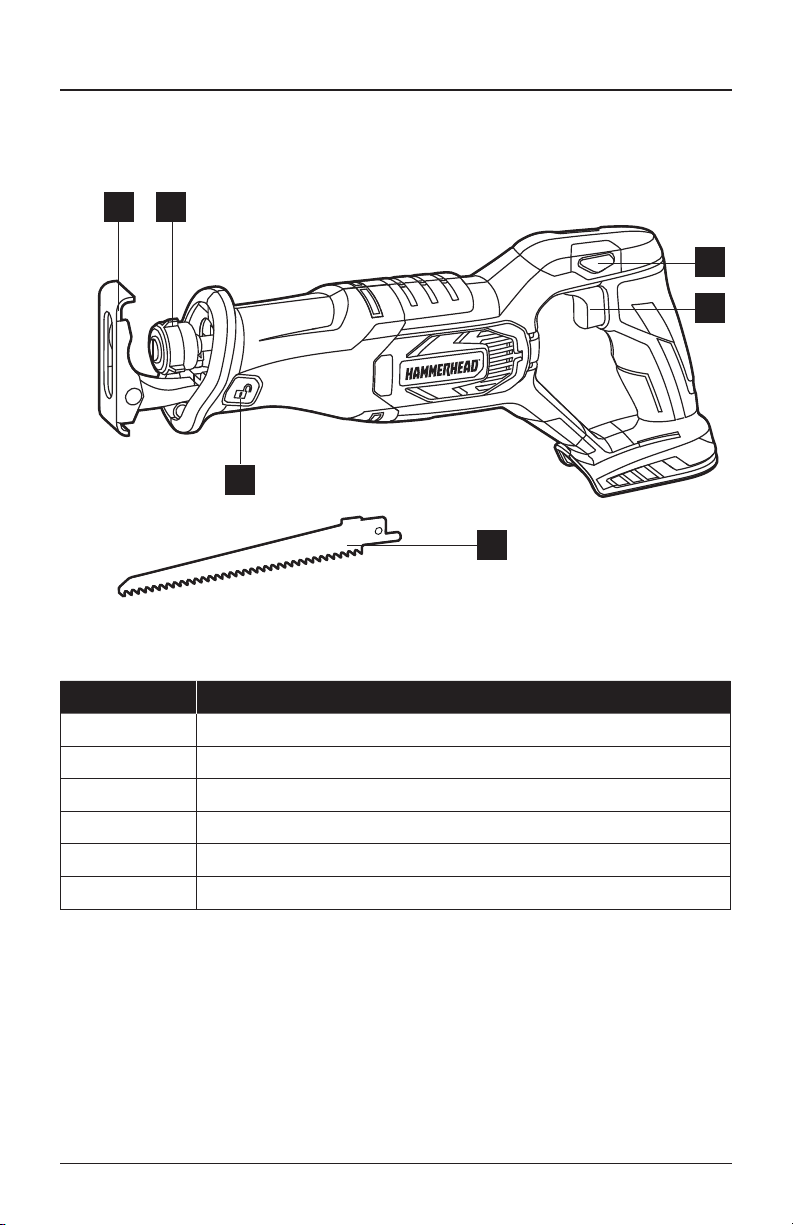 HAMMERHEAD